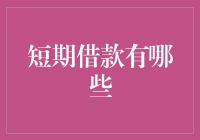 短期借款有哪些